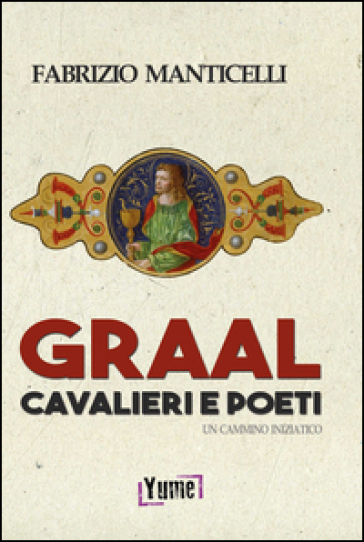 FABRIZIO MANTICELLI

GRAAL
CAVALIERI E POETI
UN CAMMINO INIZIATICO

Yume